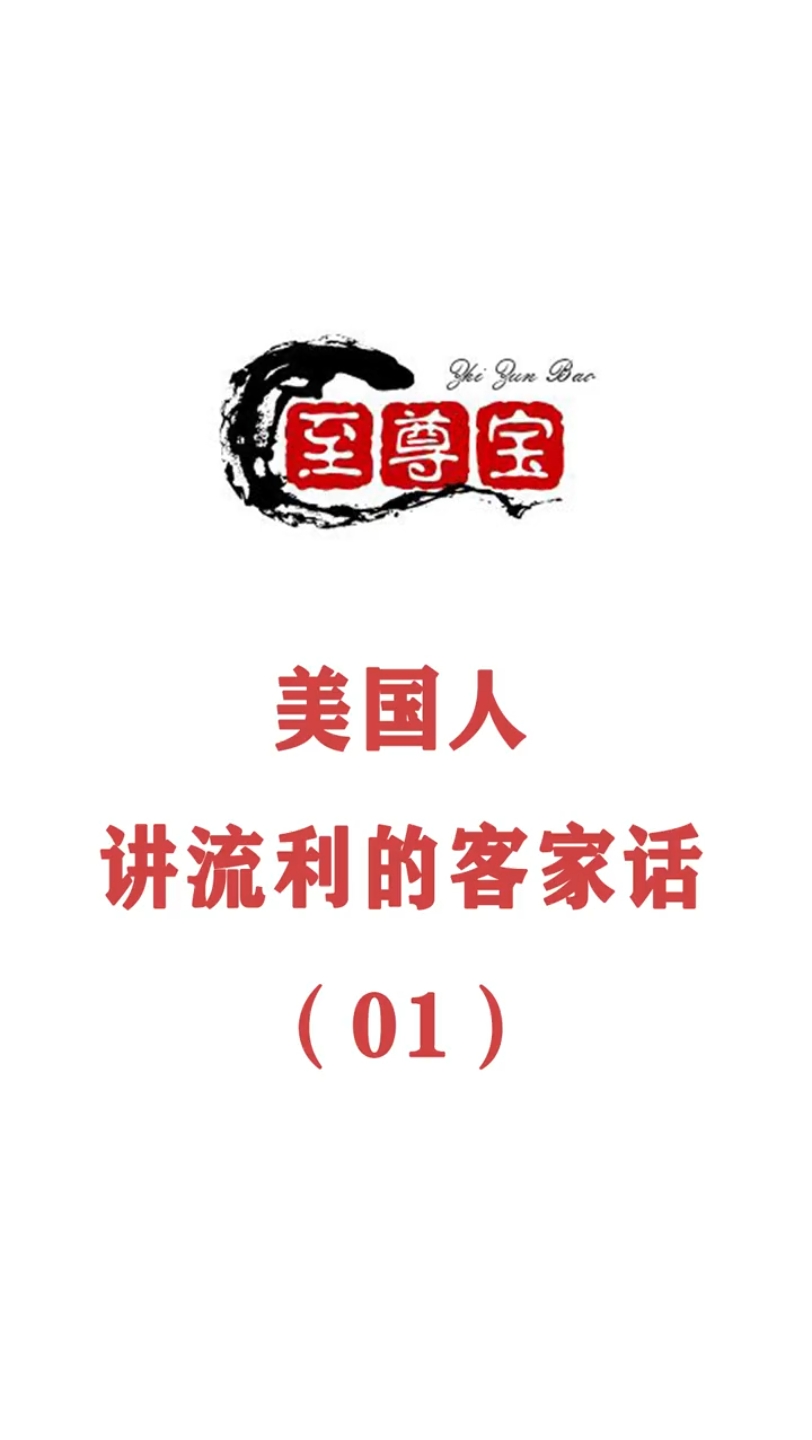 Zhi Zun Bao
至尊宝

美国人
讲流利的客家话
（01）